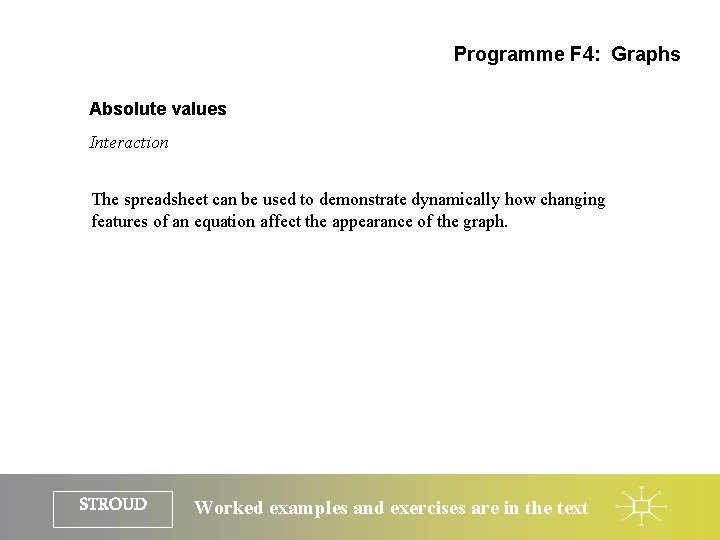 Programme F4: Graphs

Absolute values

Interaction

The spreadsheet can be used to demonstrate dynamically how changing features of an equation affect the appearance of the graph.

STROUD

Worked examples and exercises are in the text